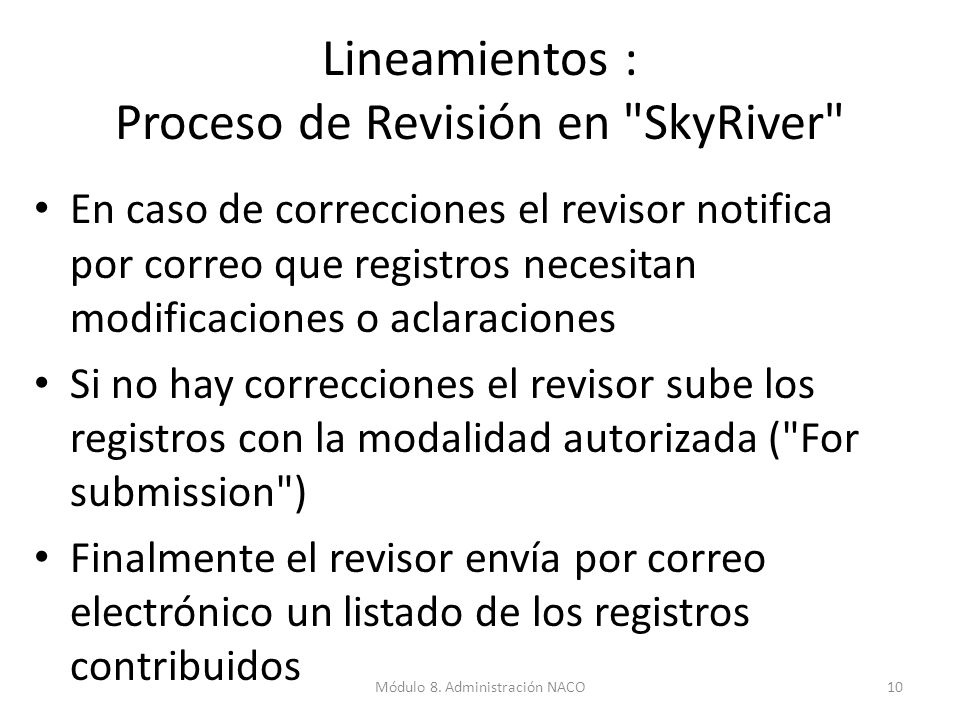 Lineamientos :
Proceso de Revisión en "SkyRiver"

• En caso de correcciones el revisor notifica por correo que registros necesitan modificaciones o aclaraciones
• Si no hay correcciones el revisor sube los registros con la modalidad autorizada ("For submission")
• Finalmente el revisor envía por correo electrónico un listado de los registros contribuidos

Módulo 8. Administración NACO

10